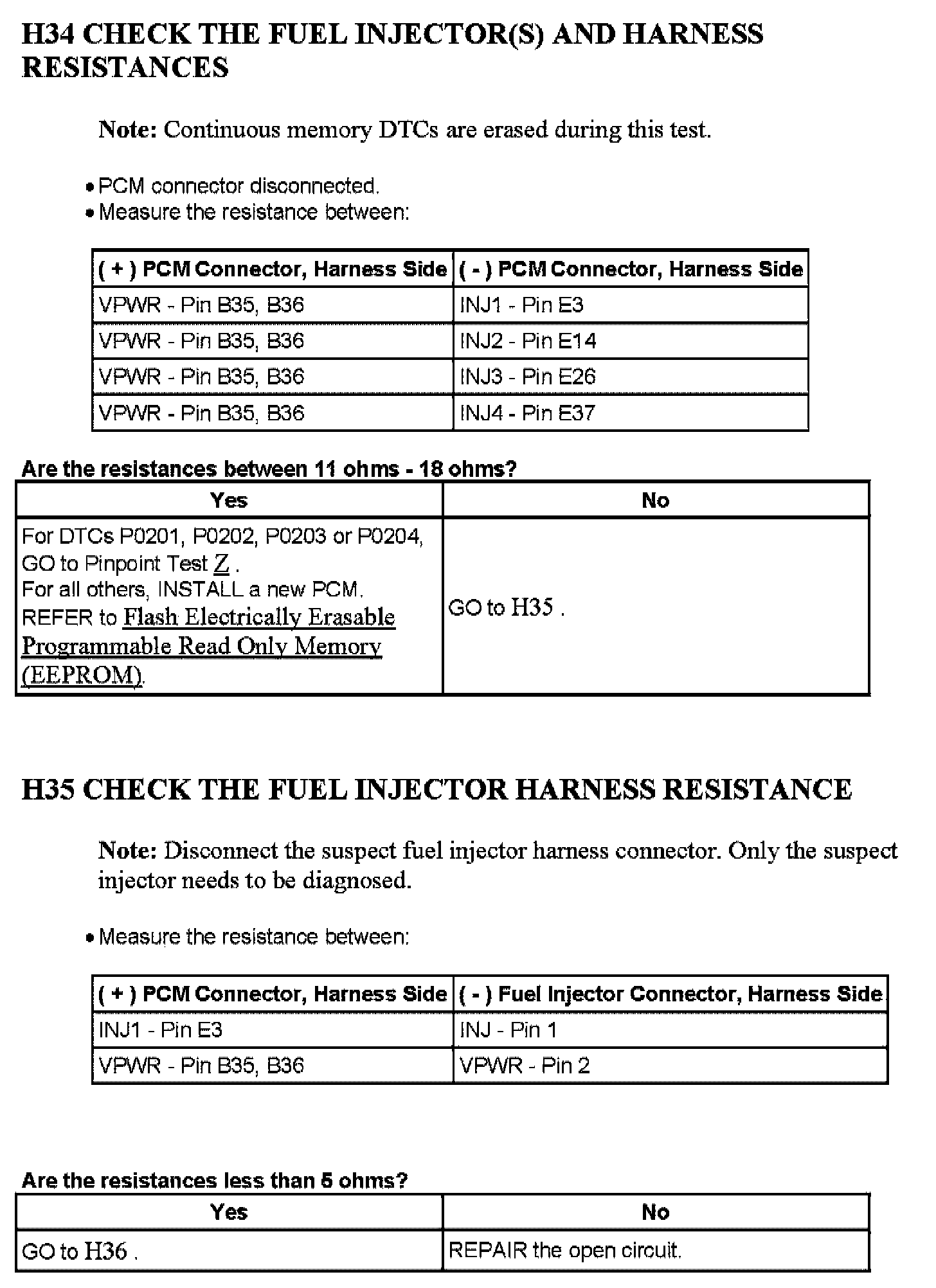 H34 CHECK THE FUEL INJECTOR(S) AND HARNESS RESISTANCES

Note: Continuous memory DTCs are erased during this test.

• PCM connector disconnected.
• Measure the resistance between:

| ( + ) PCM Connector, Harness Side | ( - ) PCM Connector, Harness Side |
|---|---|
| VPWR - Pin B35, B36 | INJ1 - Pin E3 |
| VPWR - Pin B35, B36 | INJ2 - Pin E14 |
| VPWR - Pin B35, B36 | INJ3 - Pin E26 |
| VPWR - Pin B35, B36 | INJ4 - Pin E37 |

Are the resistances between 11 ohms - 18 ohms?

| Yes | No |
|---|---|
| For DTCs P0201, P0202, P0203 or P0204, GO to Pinpoint Test Z . For all others, INSTALL a new PCM. REFER to Flash Electrically Erasable Programmable Read Only Memory (EEPROM). | GO to H35 . |

H35 CHECK THE FUEL INJECTOR HARNESS RESISTANCE

Note: Disconnect the suspect fuel injector harness connector. Only the suspect injector needs to be diagnosed.

• Measure the resistance between:

| ( + ) PCM Connector, Harness Side | ( - ) Fuel Injector Connector, Harness Side |
|---|---|
| INJ1 - Pin E3 | INJ - Pin 1 |
| VPWR - Pin B35, B36 | VPWR - Pin 2 |

Are the resistances less than 5 ohms?

| Yes | No |
|---|---|
| GO to H36 . | REPAIR the open circuit. |